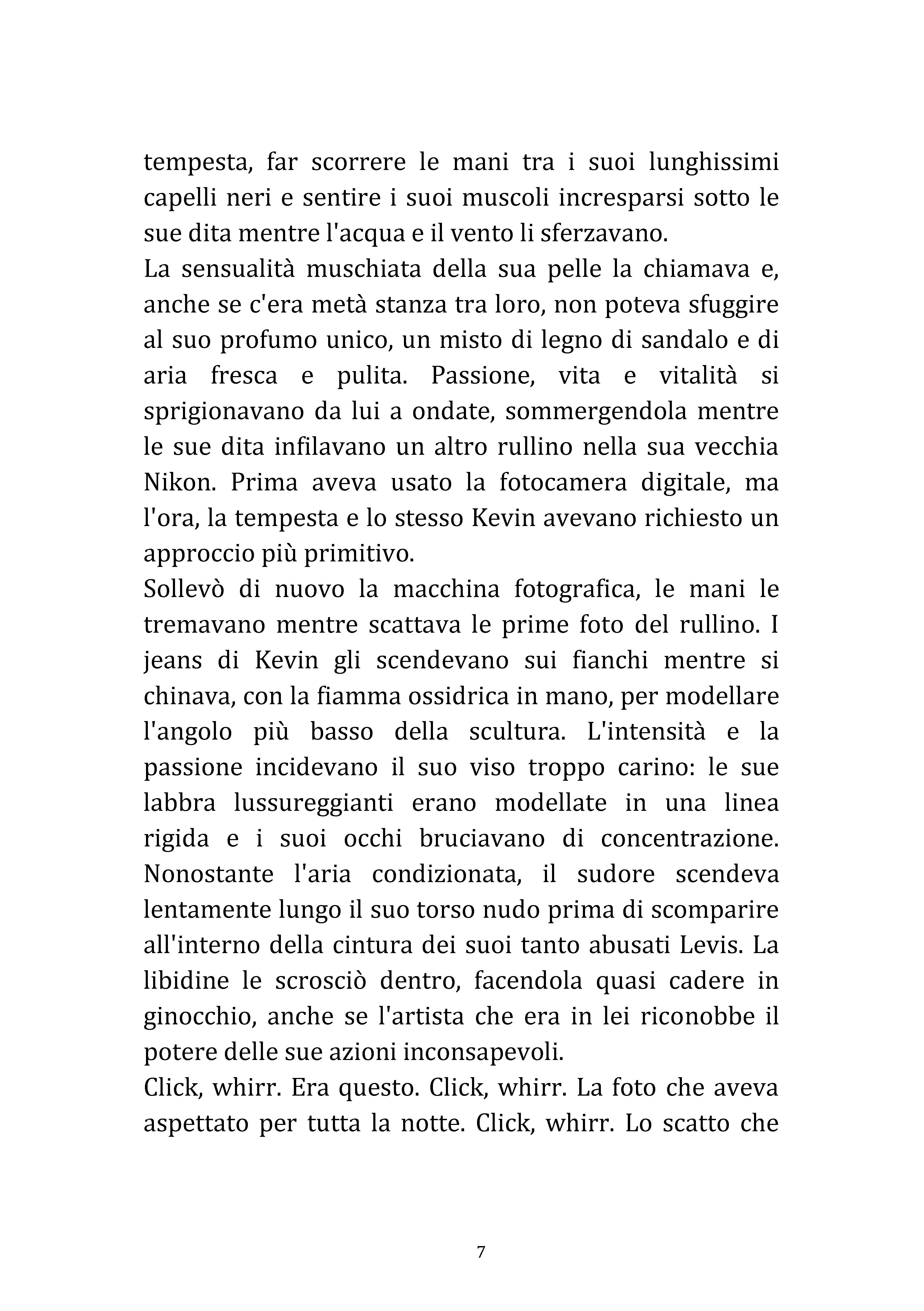 tempesta, far scorrere le mani tra i suoi lunghissimi capelli neri e sentire i suoi muscoli incresparsi sotto le sue dita mentre l'acqua e il vento li sferzavano.
La sensualità muschiata della sua pelle la chiamava e, anche se c'era metà stanza tra loro, non poteva sfuggire al suo profumo unico, un misto di legno di sandalo e di aria fresca e pulita. Passione, vita e vitalità si sprigionavano da lui a ondate, sommergendola mentre le sue dita infilavano un altro rullino nella sua vecchia Nikon. Prima aveva usato la fotocamera digitale, ma l'ora, la tempesta e lo stesso Kevin avevano richiesto un approccio più primitivo.
Sollevò di nuovo la macchina fotografica, le mani le tremavano mentre scattava le prime foto del rullino. I jeans di Kevin gli scendevano sui fianchi mentre si chinava, con la fiamma ossidrica in mano, per modellare l'angolo più basso della scultura. L'intensità e la passione incidevano il suo viso troppo carino: le sue labbra lussureggianti erano modellate in una linea rigida e i suoi occhi bruciavano di concentrazione. Nonostante l'aria condizionata, il sudore scendeva lentamente lungo il suo torso nudo prima di scomparire all'interno della cintura dei suoi tanto abusati Levis. La libidine le scrosciò dentro, facendola quasi cadere in ginocchio, anche se l'artista che era in lei riconobbe il potere delle sue azioni inconsapevoli.
Click, whirr. Era questo. Click, whirr. La foto che aveva aspettato per tutta la notte. Click, whirr. Lo scatto che

7